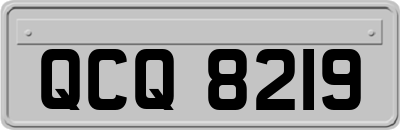 QCQ 8219